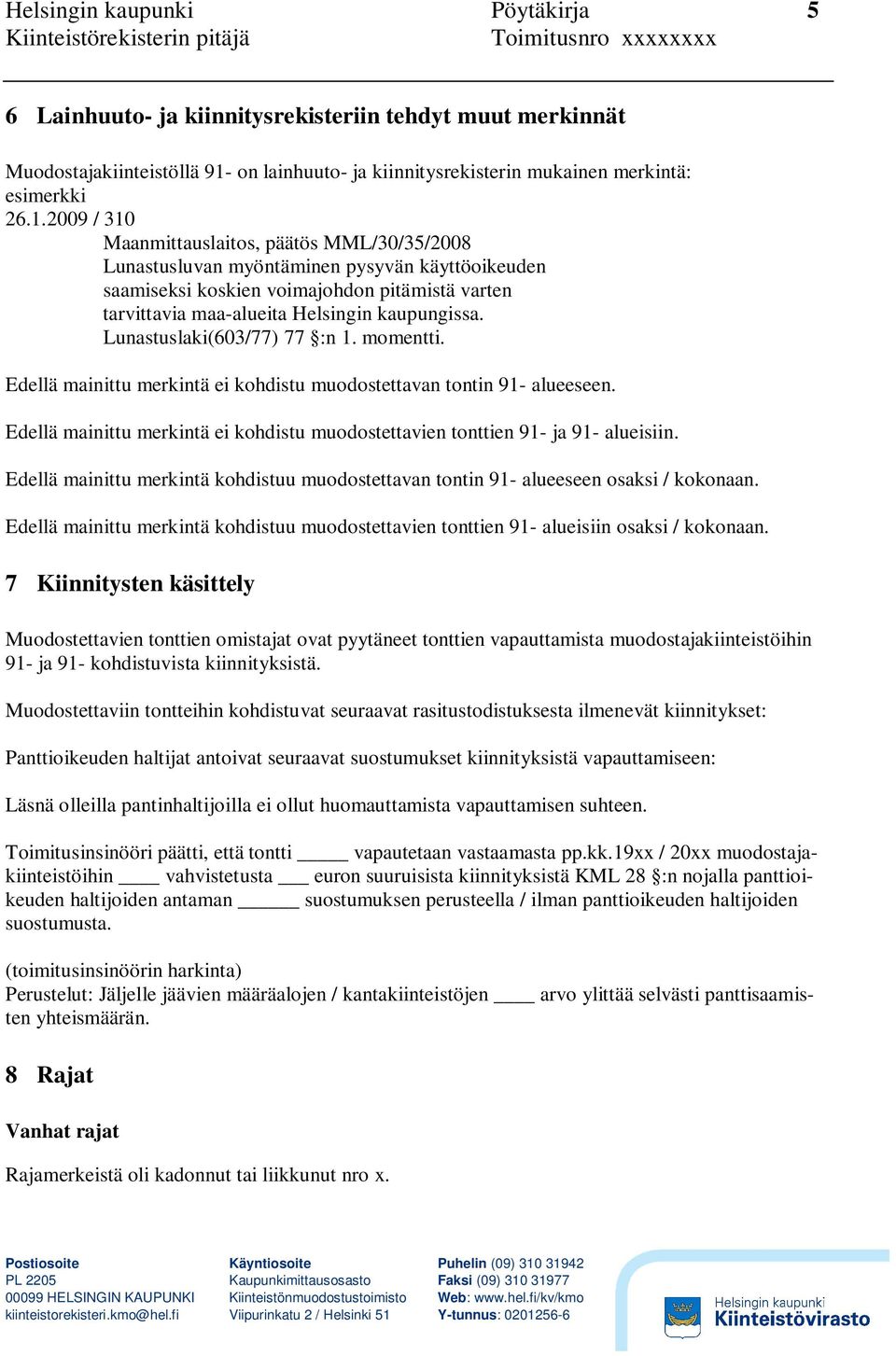 Helsingin kaupunki
Kiinteistörekisterin pitäjä

Pöytäkirja
Toimitusnro xxxxxxxx

5

6 Lainhuuto- ja kiinnitysrekisteriin tehdyt muut merkinnät

Muodostajakiinteistöllä 91- on lainhuuto- ja kiinnitysrekisterin mukainen merkintä:
esimerkki
26.1.2009 / 310
Maanmittauslaitos, päätös MML/30/35/2008
Lunastusluvan myöntäminen pysyvän käyttöoikeuden saamiseksi koskien voimajohdon pitämistä varten tarvittavia maa-alueita Helsingin kaupungissa.
Lunastuslaki(603/77) 77 §:n 1. momentti.

Edellä mainittu merkintä ei kohdistu muodostettavan tontin 91- alueeseen.

Edellä mainittu merkintä ei kohdistu muodostettavien tonttien 91- ja 91- alueisiin.

Edellä mainittu merkintä kohdistuu muodostettavan tontin 91- alueeseen osaksi / kokonaan.

Edellä mainittu merkintä kohdistuu muodostettavien tonttien 91- alueisiin osaksi / kokonaan.

7 Kiinnitysten käsittely

Muodostettavien tonttien omistajat ovat pyytäneet tonttien vapauttamista muodostajakiinteistöihin 91- ja 91- kohdistuvista kiinnityksistä.

Muodostettaviin tontteihin kohdistuvat seuraavat rasitustodistuksesta ilmenevät kiinnitykset:

Panttioikeuden haltijat antoivat seuraavat suostumukset kiinnityksistä vapauttamiseen:

Läsnä olleilla pantinhaltijoilla ei ollut huomauttamista vapauttamisen suhteen.

Toimitusinsinööri päätti, että tontti _____ vapautetaan vastaamasta pp.kk.19xx / 20xx muodostajakiinteistöihin ____ vahvistetusta ___ euron suuruisista kiinnityksistä KML 28 §:n nojalla panttioikeuden haltijoiden antaman ______ suostumuksen perusteella / ilman panttioikeuden haltijoiden suostumusta.

(toimitusinsinöörin harkinta)
Perustelut: Jäljelle jäävien määräalojen / kantakiinteistöjen ____ arvo ylittää selvästi panttisaamisten yhteismäärän.

8 Rajat

Vanhat rajat

Rajamerkeistä oli kadonnut tai liikkunut nro x.

Postiosoite
PL 2205
00099 HELSINGIN KAUPUNKI
kiinteistorekisteri.kmo@hel.fi

Käyntiosoite
Kaupunkimittausosasto
Kiinteistönmuodostustoimisto
Viipurinkatu 2 / Helsinki 51

Puhelin (09) 310 31942
Faksi (09) 310 31977
Web: www.hel.fi/kv/kmo
Y-tunnus: 0201256-6

Helsingin kaupunki
Kiinteistövirasto